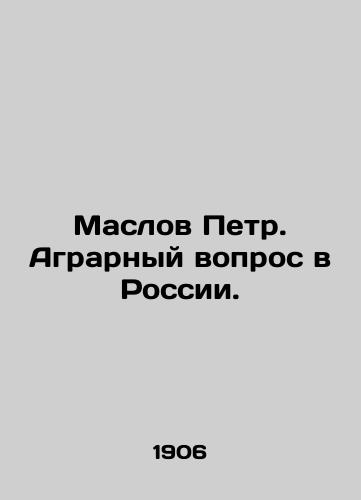 Маслов Петр. Аграрный вопрос в России.

1906